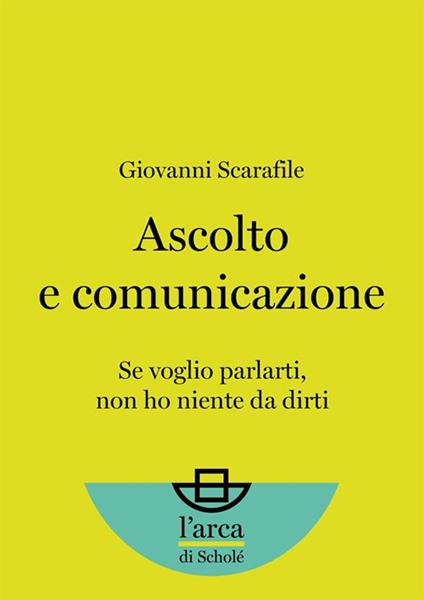 Giovanni Scarafile

Ascolto e comunicazione

Se voglio parlarti, non ho niente da dirti

l'arca
di Scholé